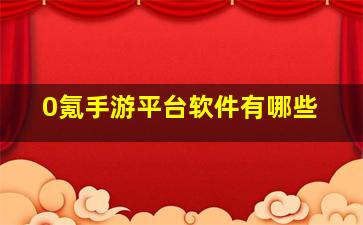 0氪手游平台软件有哪些